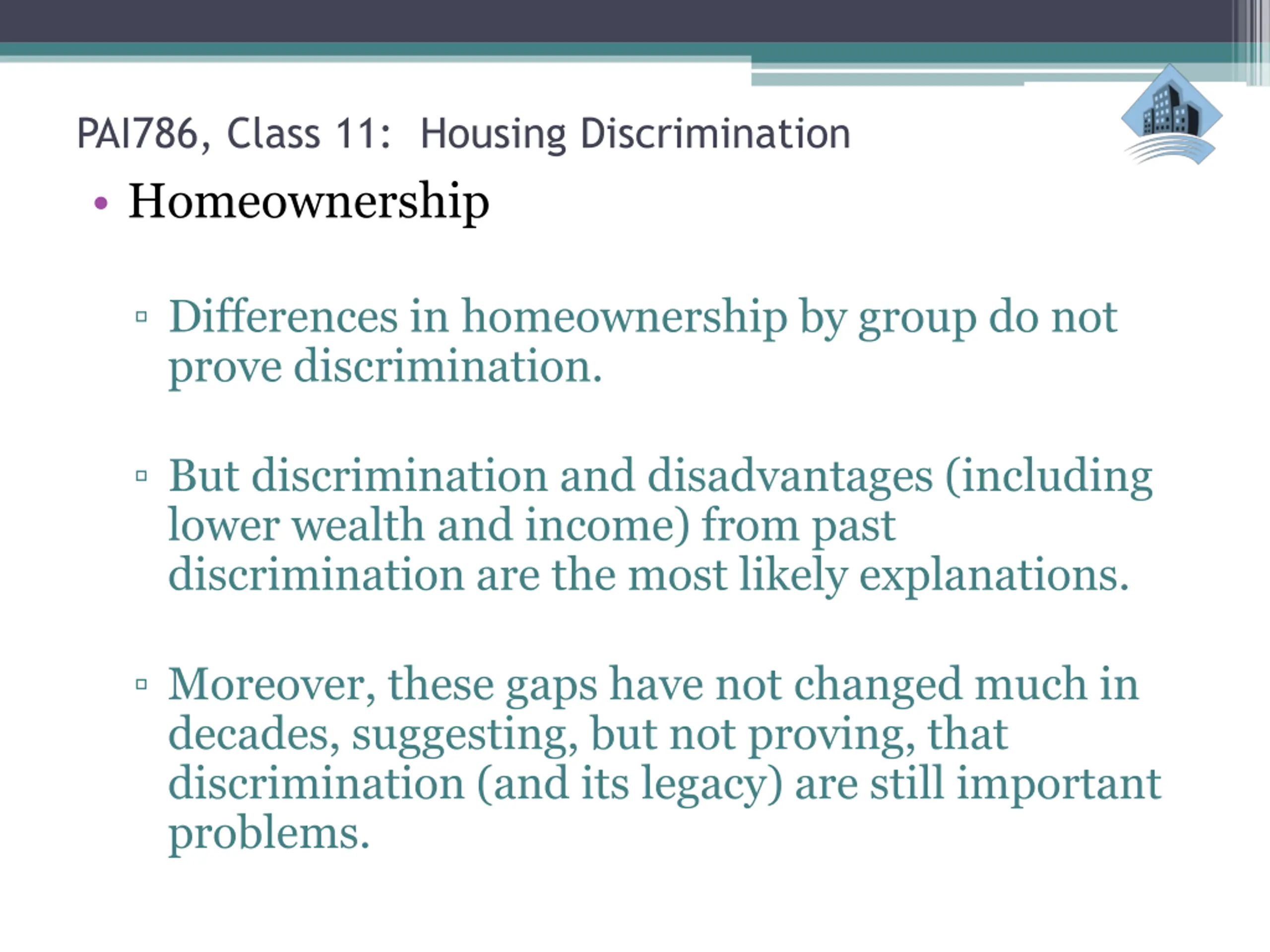 PAI786, Class 11: Housing Discrimination

• Homeownership

▫ Differences in homeownership by group do not prove discrimination.

▫ But discrimination and disadvantages (including lower wealth and income) from past discrimination are the most likely explanations.

▫ Moreover, these gaps have not changed much in decades, suggesting, but not proving, that discrimination (and its legacy) are still important problems.